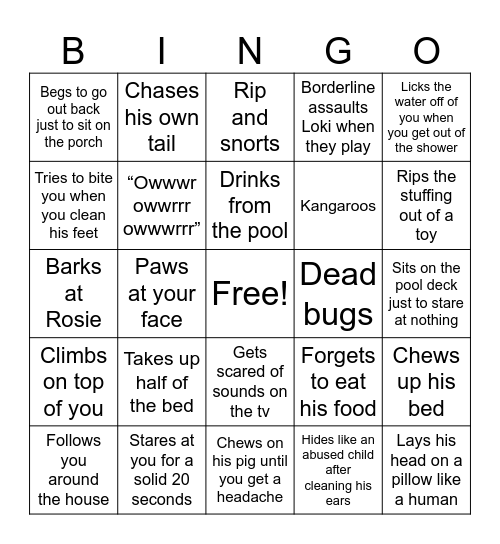 | B | I | N | G | O |
|---|---|---|---|---|
| Begs to go out back just to sit on the porch | Chases his own tail | Rip and snorts | Borderline assaults Loki when they play | Licks the water off of you when you get out of the shower |
| Tries to bite you when you clean his feet | “Owwwr owwrrr owwwrrr” | Drinks from the pool | Kangaroos | Rips the stuffing out of a toy |
| Barks at Rosie | Paws at your face | Free! | Dead bugs | Sits on the pool deck just to stare at nothing |
| Climbs on top of you | Takes up half of the bed | Gets scared of sounds on the tv | Forgets to eat his food | Chews up his bed |
| Follows you around the house | Stares at you for a solid 20 seconds | Chews on his pig until you get a headache | Hides like an abused child after cleaning his ears | Lays his head on a pillow like a human |